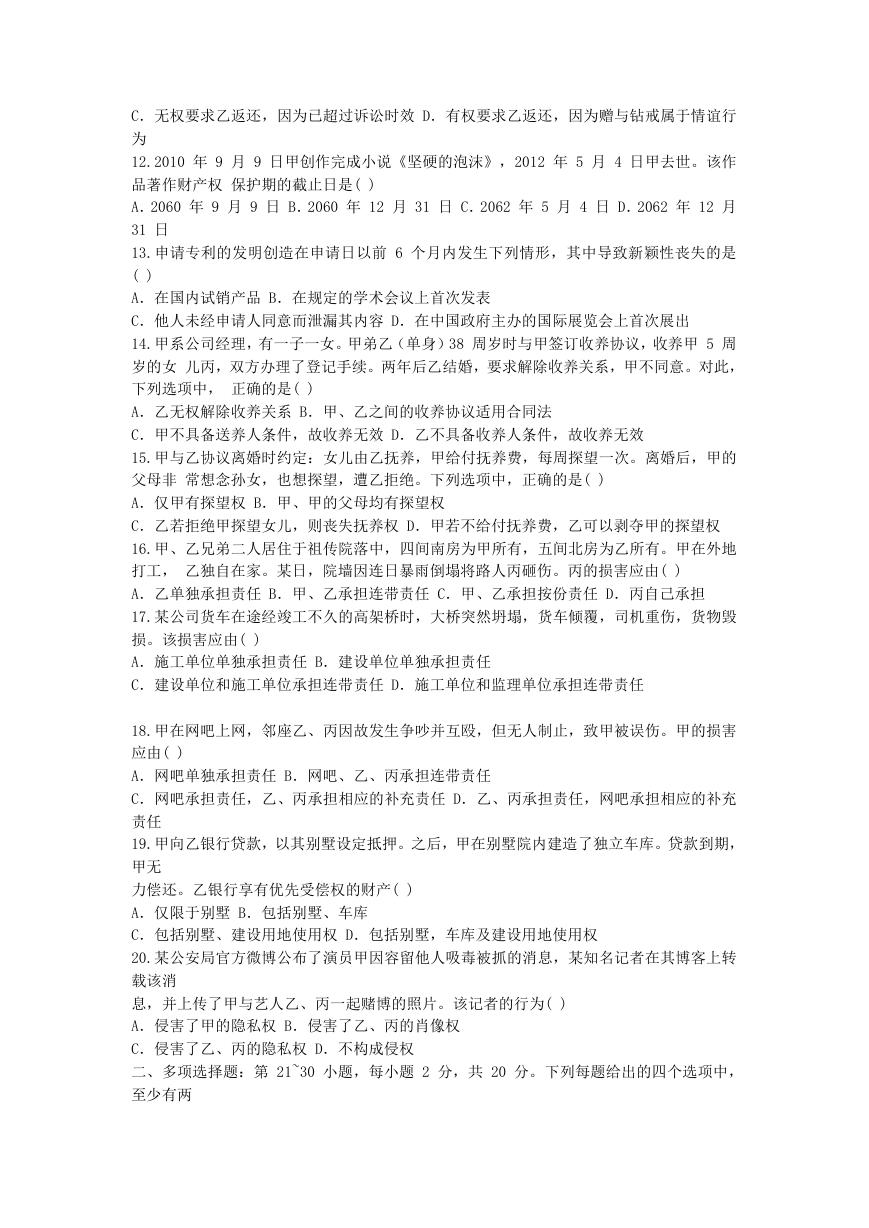 C. 无权要求乙返还，因为已超过诉讼时效 D. 有权要求乙返还，因为赠与钻戒属于情谊行为

12.2010 年 9 月 9 日甲创作完成小说《坚硬的泡沫》，2012 年 5 月 4 日甲去世。该作品著作财产权 保护期的截止日是( )

A. 2060 年 9 月 9 日 B. 2060 年 12 月 31 日 C. 2062 年 5 月 4 日 D. 2062 年 12 月 31 日

13.申请专利的发明创造在申请日以前 6 个月内发生下列情形，其中导致新颖性丧失的是( )

A. 在国内试销产品 B. 在规定的学术会议上首次发表

C. 他人未经申请人同意而泄漏其内容 D. 在中国政府主办的国际展览会上首次展出

14.甲系公司经理，有一子一女。甲弟乙（单身）38 周岁时与甲签订收养协议，收养甲 5 周岁的女 儿丙，双方办理了登记手续。两年后乙结婚，要求解除收养关系，甲不同意。对此，下列选项中， 正确的是( )

A. 乙无权解除收养关系 B. 甲、乙之间的收养协议适用合同法

C. 甲不具备送养人条件，故收养无效 D. 乙不具备收养人条件，故收养无效

15.甲与乙协议离婚时约定：女儿由乙抚养，甲给付抚养费，每周探望一次。离婚后，甲的父母非 常想念孙女，也想探望，遭乙拒绝。下列选项中，正确的是( )

A. 仅甲有探望权 B. 甲、甲的父母均有探望权

C. 乙若拒绝甲探望女儿，则丧失抚养权 D. 甲若不给付抚养费，乙可以剥夺甲的探望权

16.甲、乙兄弟二人居住于祖传院落中，四间南房为甲所有，五间北房为乙所有。甲在外地打工， 乙独自在家。某日，院墙因连日暴雨倒塌将路人丙砸伤。丙的损害应由( )

A. 乙单独承担责任 B. 甲、乙承担连带责任 C. 甲、乙承担按份责任 D. 丙自己承担

17.某公司货车在途经竣工不久的高架桥时，大桥突然坍塌，货车倾覆，司机重伤，货物毁损。该损害应由( )

A. 施工单位单独承担责任 B. 建设单位单独承担责任

C. 建设单位和施工单位承担连带责任 D. 施工单位和监理单位承担连带责任

18.甲在网吧上网，邻座乙、丙因故发生争吵并互殴，但无人制止，致甲被误伤。甲的损害应由( )

A. 网吧单独承担责任 B. 网吧、乙、丙承担连带责任

C. 网吧承担责任，乙、丙承担相应的补充责任 D. 乙、丙承担责任，网吧承担相应的补充责任

19.甲向乙银行贷款，以其别墅设定抵押。之后，甲在别墅院内建造了独立车库。贷款到期，甲无

力偿还。乙银行享有优先受偿权的财产( )

A. 仅限于别墅 B. 包括别墅、车库

C. 包括别墅、建设用地使用权 D. 包括别墅，车库及建设用地使用权

20.某公安局官方微博公布了演员甲因容留他人吸毒被抓的消息，某知名记者在其博客上转载该消

息，并上传了甲与艺人乙、丙一起赌博的照片。该记者的行为( )

A. 侵害了甲的隐私权 B. 侵害了乙、丙的肖像权

C. 侵害了乙、丙的隐私权 D. 不构成侵权

二、多项选择题：第 21~30 小题，每小题 2 分，共 20 分。下列每题给出的四个选项中，至少有两